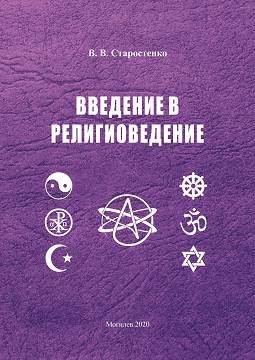 В. В. Старостенко

ВВЕДЕНИЕ В РЕЛИГИОВЕДЕНИЕ

Могилев 2020